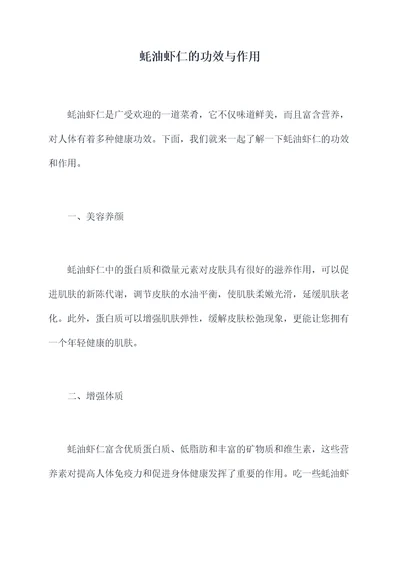 蚝油虾仁的功效与作用

蚝油虾仁是广受欢迎的一道菜肴，它不仅味道鲜美，而且富含营养，对人体有着多种健康功效。下面，我们就来一起了解一下蚝油虾仁的功效和作用。

一、美容养颜

蚝油虾仁中的蛋白质和微量元素对皮肤具有很好的滋养作用，可以促进肌肤的新陈代谢，调节皮肤的水油平衡，使肌肤柔嫩光滑，延缓肌肤老化。此外，蛋白质可以增强肌肤弹性，缓解皮肤松弛现象，更能让您拥有一个年轻健康的肌肤。

二、增强体质

蚝油虾仁富含优质蛋白质、低脂肪和丰富的矿物质和维生素，这些营养素对提高人体免疫力和促进身体健康发挥了重要的作用。吃一些蚝油虾